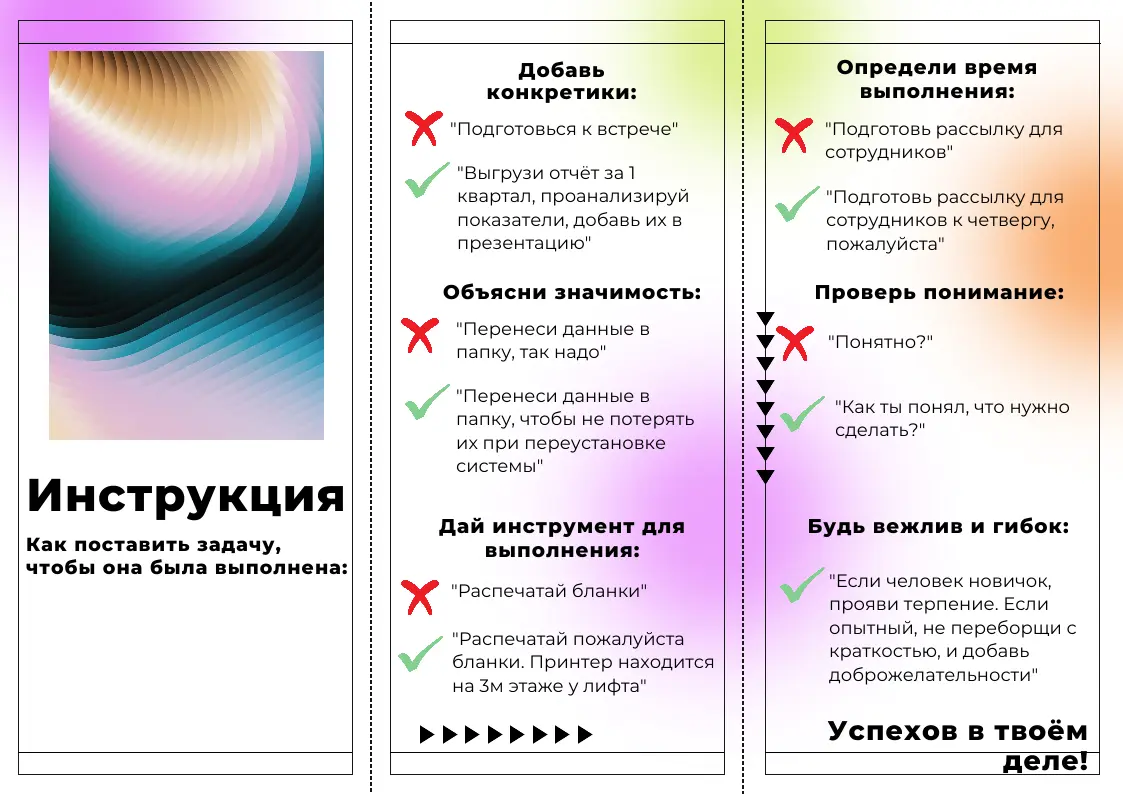 Инструкция

Как поставить задачу, чтобы она была выполнена:

Добавь конкретики:

"Подготовься к встрече"

"Выгрузи отчёт за 1 квартал, проанализируй показатели, добавь их в презентацию"

Объясни значимость:

"Перенеси данные в папку, так надо"

"Перенеси данные в папку, чтобы не потерять их при переустановке системы"

Дай инструмент для выполнения:

"Распечатай бланки"

"Распечатай пожалуйста бланки. Принтер находится на 3м этаже у лифта"

Определи время выполнения:

"Подготовь рассылку для сотрудников"

"Подготовь рассылку для сотрудников к четвергу, пожалуйста"

Проверь понимание:

"Понятно?"

"Как ты понял, что нужно сделать?"

Будь вежлив и гибок:

"Если человек новичок, прояви терпение. Если опытный, не переборщи с краткостью, и добавь доброжелательности"

Успехов в твоём деле!